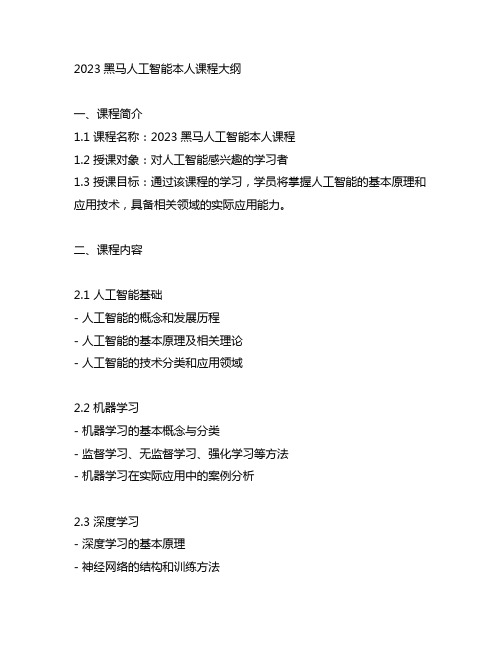 2023 黑马人工智能本人课程大纲

一、课程简介

1.1 课程名称：2023 黑马人工智能本人课程

1.2 授课对象：对人工智能感兴趣的学习者

1.3 授课目标：通过该课程的学习，学员将掌握人工智能的基本原理和应用技术，具备相关领域的实际应用能力。

二、课程内容

2.1 人工智能基础

- 人工智能的概念和发展历程

- 人工智能的基本原理及相关理论

- 人工智能的技术分类和应用领域

2.2 机器学习

- 机器学习的基本概念与分类

- 监督学习、无监督学习、强化学习等方法

- 机器学习在实际应用中的案例分析

2.3 深度学习

- 深度学习的基本原理

- 神经网络的结构和训练方法